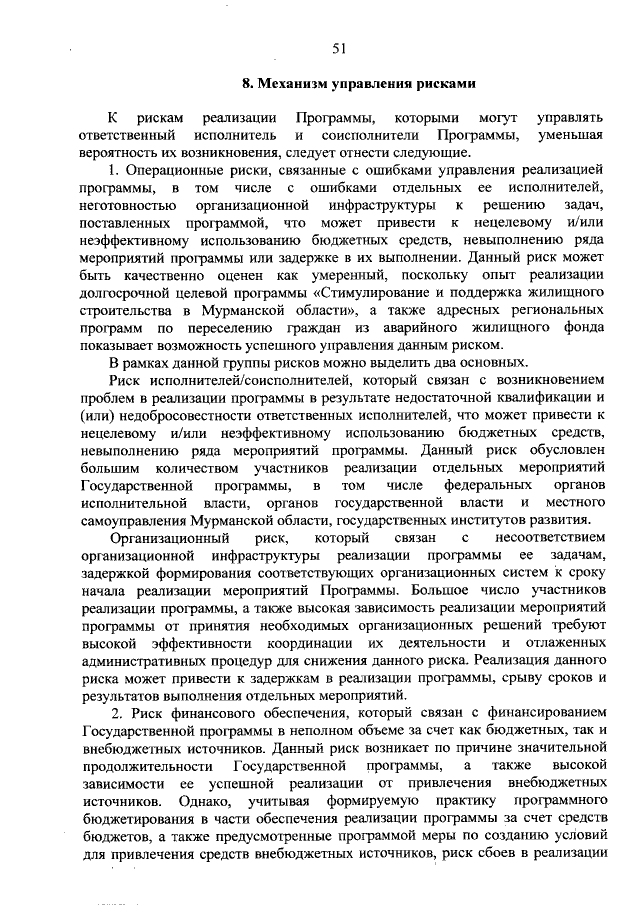 51

8. Механизм управления рисками

К рискам реализации Программы, которыми могут управлять ответственный исполнитель и соисполнители Программы, уменьшая вероятность их возникновения, следует отнести следующие.

1. Операционные риски, связанные с ошибками управления реализацией программы, в том числе с ошибками отдельных ее исполнителей, неготовностью организационной инфраструктуры к решению задач, поставленных программой, что может привести к нецелевому и/или неэффективному использованию бюджетных средств, невыполнению ряда мероприятий программы или задержке в их выполнении. Данный риск может быть качественно оценен как умеренный, поскольку опыт реализации долгосрочной целевой программы «Стимулирование и поддержка жилищного строительства в Мурманской области», а также адресных региональных программ по переселению граждан из аварийного жилищного фонда показывает возможность успешного управления данным риском.

В рамках данной группы рисков можно выделить два основных.

Риск исполнителей/соисполнителей, который связан с возникновением проблем в реализации программы в результате недостаточной квалификации и (или) недобросовестности ответственных исполнителей, что может привести к нецелевому и/или неэффективному использованию бюджетных средств, невыполнению ряда мероприятий программы. Данный риск обусловлен большим количеством участников реализации отдельных мероприятий Государственной программы, в том числе федеральных органов исполнительной власти, органов государственной власти и местного самоуправления Мурманской области, государственных институтов развития.

Организационный риск, который связан с несоответствием организационной инфраструктуры реализации программы ее задачам, задержкой формирования соответствующих организационных систем к сроку начала реализации мероприятий Программы. Большое число участников реализации программы, а также высокая зависимость реализации мероприятий программы от принятия необходимых организационных решений требуют высокой эффективности координации их деятельности и отлаженных административных процедур для снижения данного риска. Реализация данного риска может привести к задержкам в реализации программы, срыву сроков и результатов выполнения отдельных мероприятий.

2. Риск финансового обеспечения, который связан с финансированием Государственной программы в неполном объеме за счет как бюджетных, так и внебюджетных источников. Данный риск возникает по причине значительной продолжительности Государственной программы, а также высокой зависимости ее успешной реализации от привлечения внебюджетных источников. Однако, учитывая формируемую практику программного бюджетирования в части обеспечения реализации программы за счет средств бюджетов, а также предусмотренные программой меры по созданию условий для привлечения средств внебюджетных источников, риск сбоев в реализации